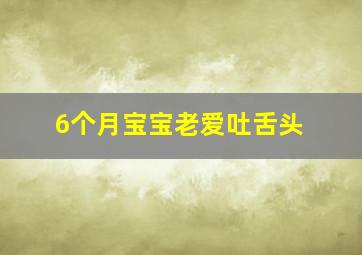 6个月宝宝老爱吐舌头